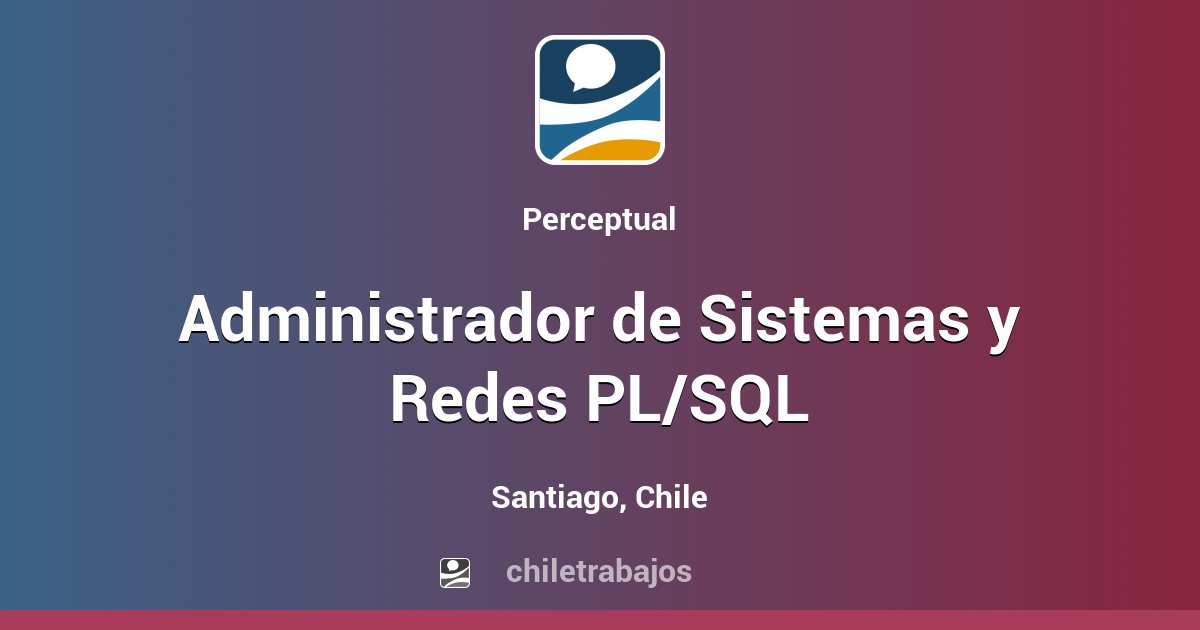 Perceptual

Administrador de Sistemas y Redes PL/SQL

Santiago, Chile

chiletrabajos